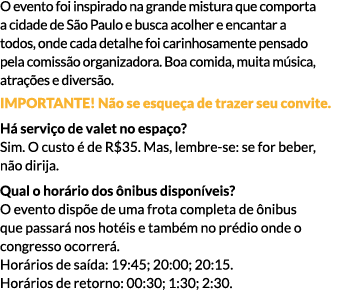 O evento foi inspirado na grande mistura que comporta a cidade de São Paulo e busca acolher e encantar a todos, onde cada detalhe foi carinhosamente pensado pela comissão organizadora. Boa comida, muita música, atrações e diversão.

IMPORTANTE! Não se esqueça de trazer seu convite.

Há serviço de valet no espaço?
Sim. O custo é de R$35. Mas, lembre-se: se for beber, não dirija.

Qual o horário dos ônibus disponíveis?
O evento dispõe de uma frota completa de ônibus que passará nos hotéis e também no prédio onde o congresso ocorrerá.
Horários de saída: 19:45; 20:00; 20:15.
Horários de retorno: 00:30; 1:30; 2:30.